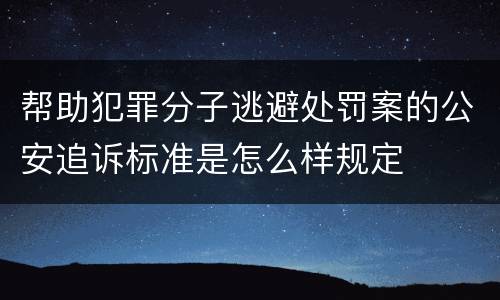 帮助犯罪分子逃避处罚案的公安追诉标准是怎么样规定